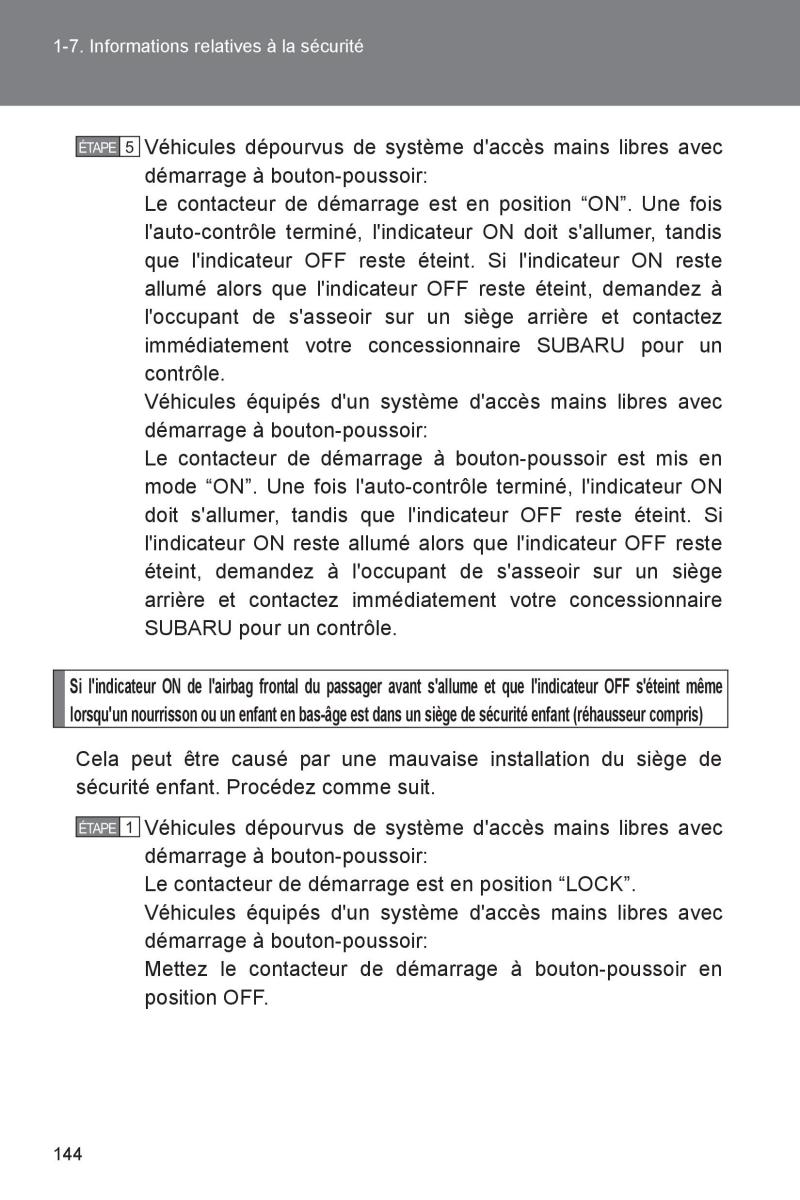 1-7. Informations relatives à la sécurité

ÉTAPE 5 Véhicules dépourvus de système d'accès mains libres avec démarrage à bouton-poussoir:

Le contacteur de démarrage est en position “ON”. Une fois l'auto-contrôle terminé, l'indicateur ON doit s'allumer, tandis que l'indicateur OFF reste éteint. Si l'indicateur ON reste allumé alors que l'indicateur OFF reste éteint, demandez à l'occupant de s'asseoir sur un siège arrière et contactez immédiatement votre concessionnaire SUBARU pour un contrôle.

Véhicules équipés d'un système d'accès mains libres avec démarrage à bouton-poussoir:

Le contacteur de démarrage à bouton-poussoir est mis en mode “ON”. Une fois l'auto-contrôle terminé, l'indicateur ON doit s'allumer, tandis que l'indicateur OFF reste éteint. Si l'indicateur ON reste allumé alors que l'indicateur OFF reste éteint, demandez à l'occupant de s'asseoir sur un siège arrière et contactez immédiatement votre concessionnaire SUBARU pour un contrôle.

Si l'indicateur ON de l'airbag frontal du passager avant s'allume et que l'indicateur OFF s'éteint même lorsqu'un nourrisson ou un enfant en bas-âge est dans un siège de sécurité enfant (réhausseur compris)

Cela peut être causé par une mauvaise installation du siège de sécurité enfant. Procédez comme suit.

ÉTAPE 1 Véhicules dépourvus de système d'accès mains libres avec démarrage à bouton-poussoir:

Le contacteur de démarrage est en position “LOCK”.

Véhicules équipés d'un système d'accès mains libres avec démarrage à bouton-poussoir:

Mettez le contacteur de démarrage à bouton-poussoir en position OFF.

144